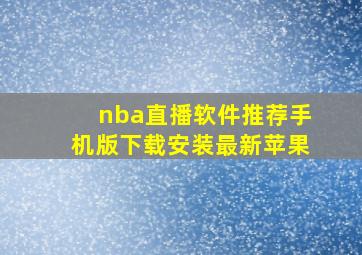 nba直播软件推荐手机版下载安装最新苹果